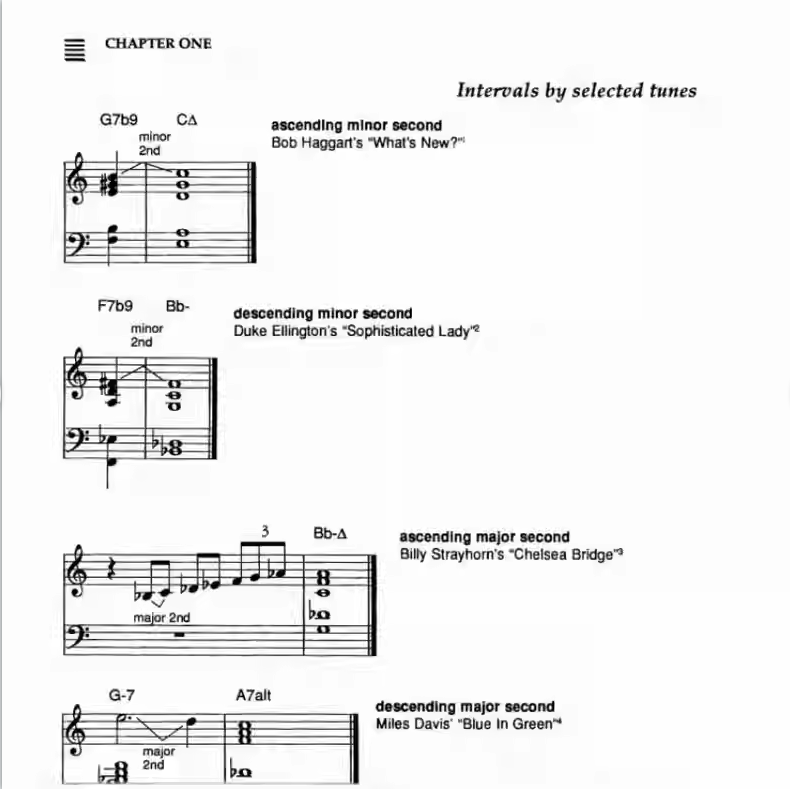 CHAPTER ONE

Intervals by selected tunes

G7b9 CΔ
minor 2nd

ascending minor second
Bob Haggart's "What's New?"$^1$

F7b9 Bb-
minor 2nd

descending minor second
Duke Ellington's "Sophisticated Lady"$^2$

3 Bb-Δ
major 2nd

ascending major second
Billy Strayhorn's "Chelsea Bridge"$^3$

G-7 A7alt
major 2nd

descending major second
Miles Davis' "Blue In Green"$^4$